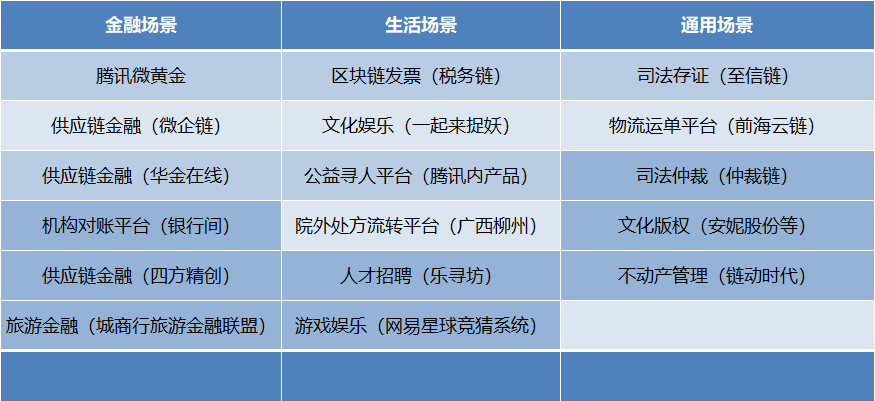 | 金融场景 | 生活场景 | 通用场景 |
|---|---|---|
| 腾讯微黄金 | 区块链发票（税务链） | 司法存证（至信链） |
| 供应链金融（微企链） | 文化娱乐（一起来捉妖） | 物流运单平台（前海云链） |
| 供应链金融（华金在线） | 公益寻人平台（腾讯内产品） | 司法仲裁（仲裁链） |
| 机构对账平台（银行间） | 院外处方流转平台（广西柳州） | 文化版权（安妮股份等） |
| 供应链金融（四方精创） | 人才招聘（乐寻坊） | 不动产管理（链动时代） |
| 旅游金融（城商行旅游金融联盟） | 游戏娱乐（网易星球竞猜系统） | |
| | | |